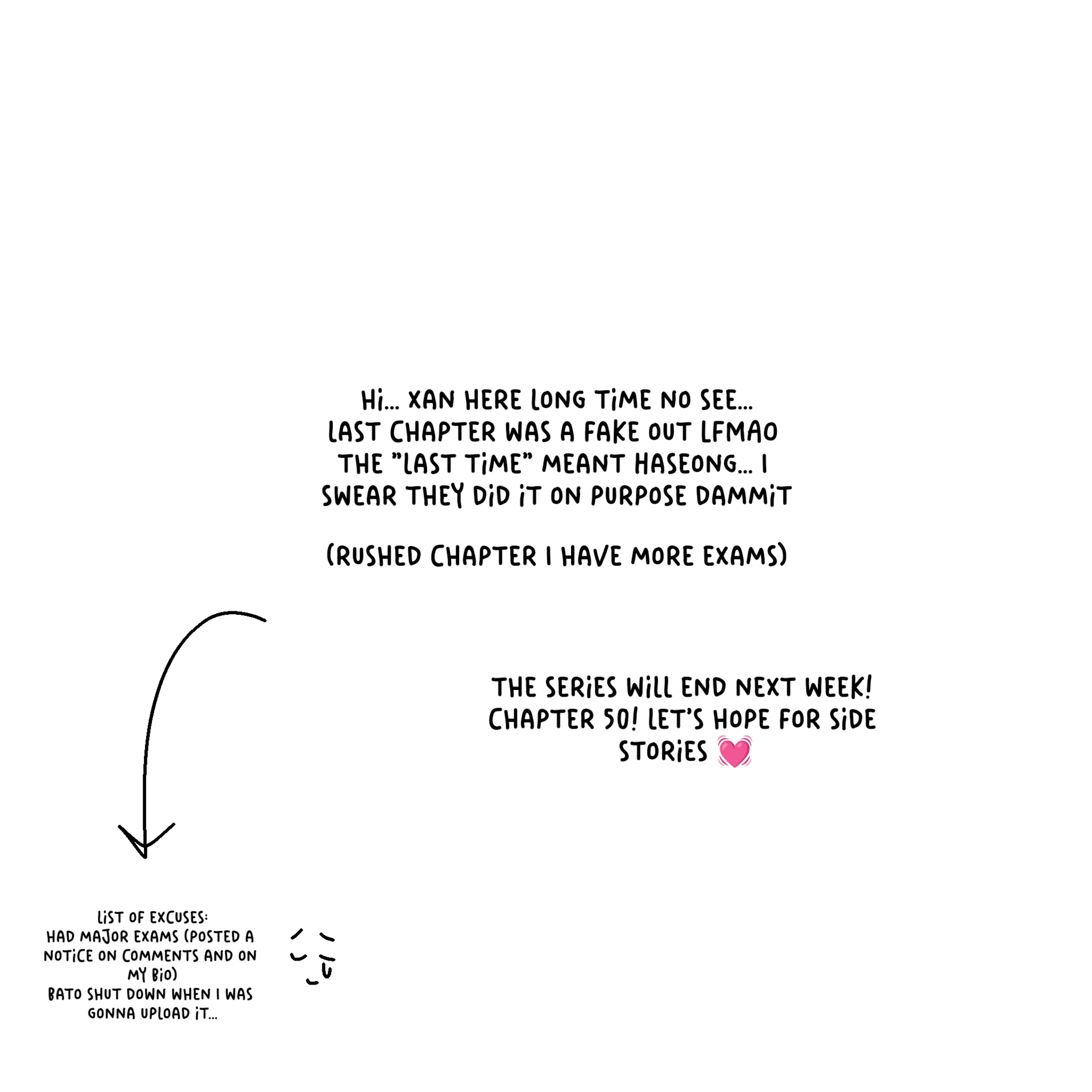 HI... XAN HERE LONG TIME NO SEE... LAST CHAPTER WAS A FAKE OUT LFMAO THE "LAST TIME" MEANT HASEONG... I SWEAR THEY DID IT ON PURPOSE DAMMIT

(RUSHED CHAPTER I HAVE MORE EXAMS)

THE SERIES WILL END NEXT WEEK! CHAPTER 50! LET'S HOPE FOR SIDE STORIES 💓

LIST OF EXCUSES:
HAD MAJOR EXAMS (POSTED A NOTICE ON COMMENTS AND ON MY BIO)
BATO SHUT DOWN WHEN I WAS GONNA UPLOAD IT...